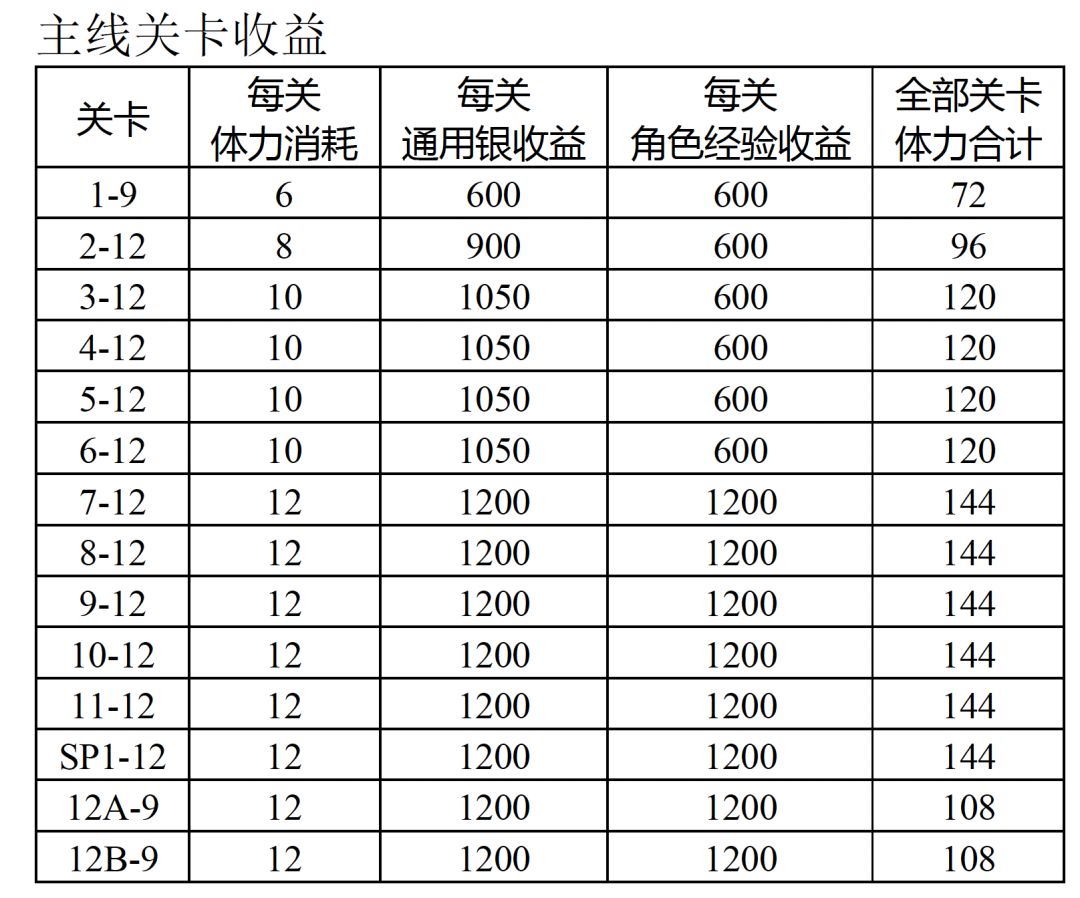 主线关卡收益

| 关卡 | 每关 体力消耗 | 每关 通用银收益 | 每关 角色经验收益 | 全部关卡 体力合计 |
|---|---|---|---|---|
| 1-9 | 6 | 600 | 600 | 72 |
| 2-12 | 8 | 900 | 600 | 96 |
| 3-12 | 10 | 1050 | 600 | 120 |
| 4-12 | 10 | 1050 | 600 | 120 |
| 5-12 | 10 | 1050 | 600 | 120 |
| 6-12 | 10 | 1050 | 600 | 120 |
| 7-12 | 12 | 1200 | 1200 | 144 |
| 8-12 | 12 | 1200 | 1200 | 144 |
| 9-12 | 12 | 1200 | 1200 | 144 |
| 10-12 | 12 | 1200 | 1200 | 144 |
| 11-12 | 12 | 1200 | 1200 | 144 |
| SP1-12 | 12 | 1200 | 1200 | 144 |
| 12A-9 | 12 | 1200 | 1200 | 108 |
| 12B-9 | 12 | 1200 | 1200 | 108 |